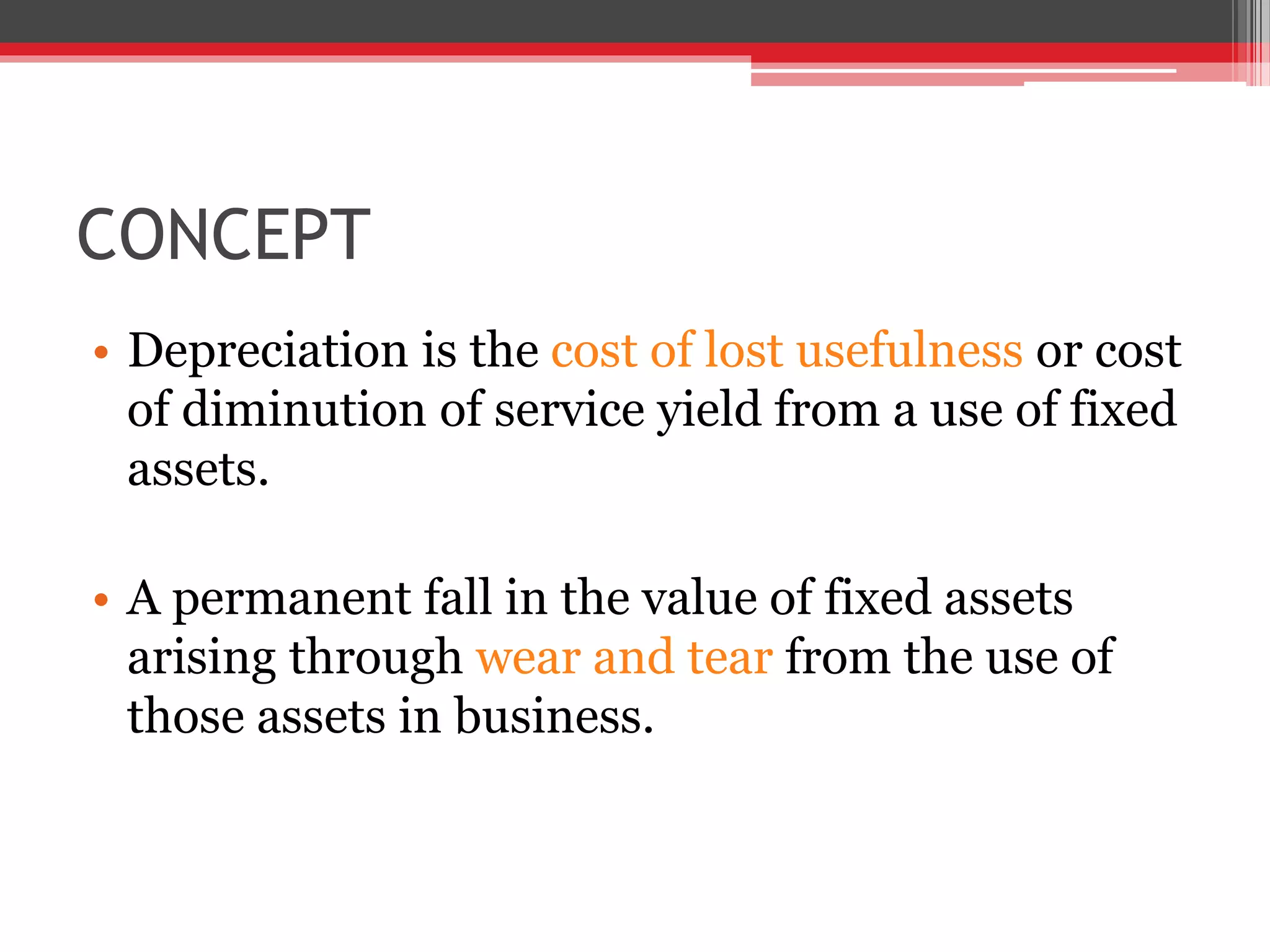 CONCEPT

• Depreciation is the cost of lost usefulness or cost of diminution of service yield from a use of fixed assets.

• A permanent fall in the value of fixed assets arising through wear and tear from the use of those assets in business.